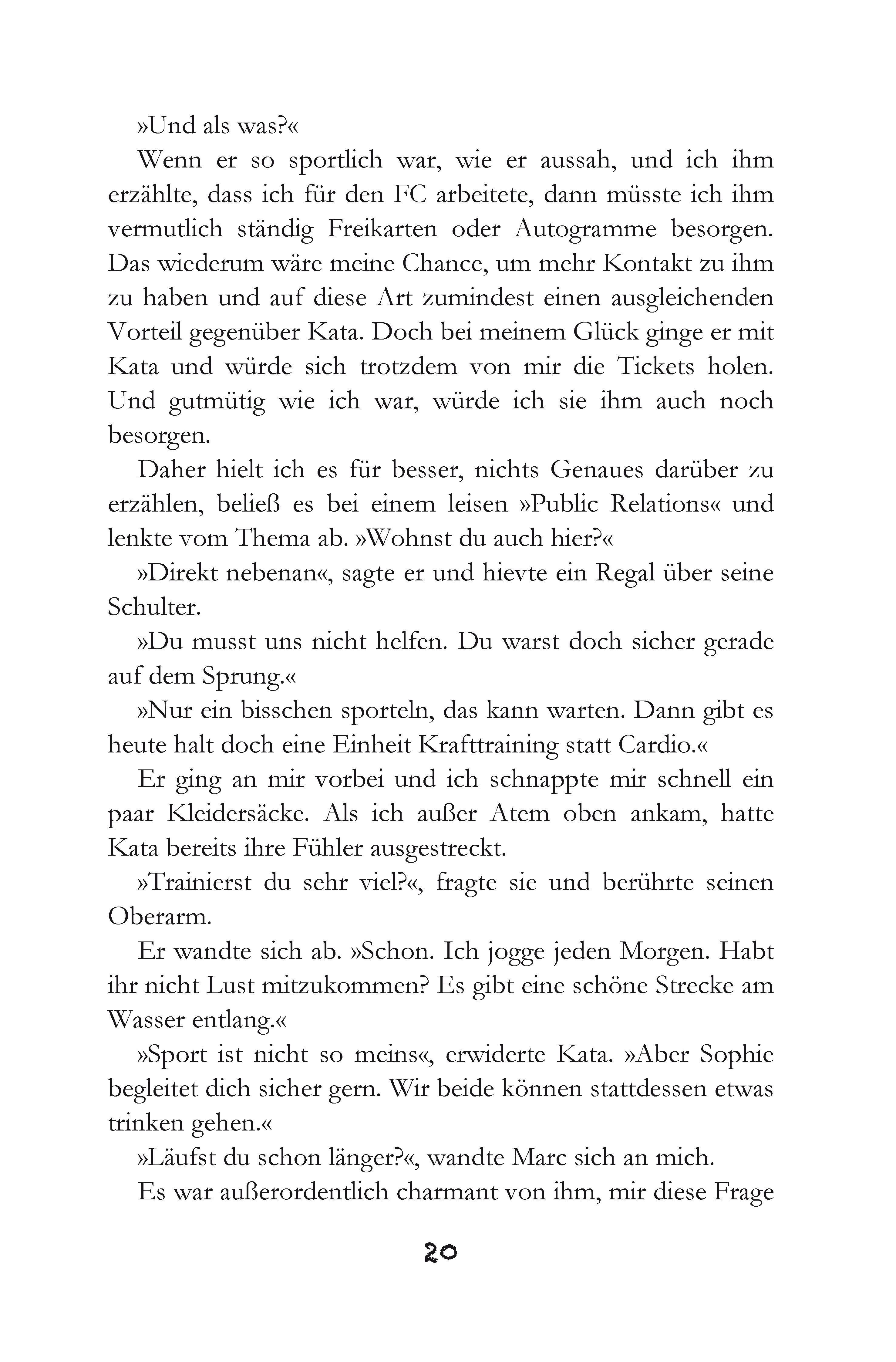 »Und als was?«

Wenn er so sportlich war, wie er aussah, und ich ihm erzählte, dass ich für den FC arbeitete, dann müsste ich ihm vermutlich ständig Freikarten oder Autogramme besorgen. Das wiederum wäre meine Chance, um mehr Kontakt zu ihm zu haben und auf diese Art zumindest einen ausgleichenden Vorteil gegenüber Kata. Doch bei meinem Glück ginge er mit Kata und würde sich trotzdem von mir die Tickets holen. Und gutmütig wie ich war, würde ich sie ihm auch noch besorgen.

Daher hielt ich es für besser, nichts Genaues darüber zu erzählen, beließ es bei einem leisen »Public Relations« und lenkte vom Thema ab. »Wohnst du auch hier?«

»Direkt nebenan«, sagte er und hievte ein Regal über seine Schulter.

»Du musst uns nicht helfen. Du warst doch sicher gerade auf dem Sprung.«

»Nur ein bisschen sporteln, das kann warten. Dann gibt es heute halt doch eine Einheit Krafttraining statt Cardio.«

Er ging an mir vorbei und ich schnappte mir schnell ein paar Kleidersäcke. Als ich außer Atem oben ankam, hatte Kata bereits ihre Fühler ausgestreckt.

»Trainierst du sehr viel?«, fragte sie und berührte seinen Oberarm.

Er wandte sich ab. »Schon. Ich jogge jeden Morgen. Habt ihr nicht Lust mitzukommen? Es gibt eine schöne Strecke am Wasser entlang.«

»Sport ist nicht so meins«, erwiderte Kata. »Aber Sophie begleitet dich sicher gern. Wir beide können stattdessen etwas trinken gehen.«

»Läufst du schon länger?«, wandte Marc sich an mich.

Es war außerordentlich charmant von ihm, mir diese Frage

20